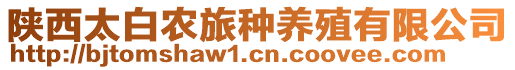 陕西太白农旅种养殖有限公司
http://bjtomshaw1.cn.coovee.com